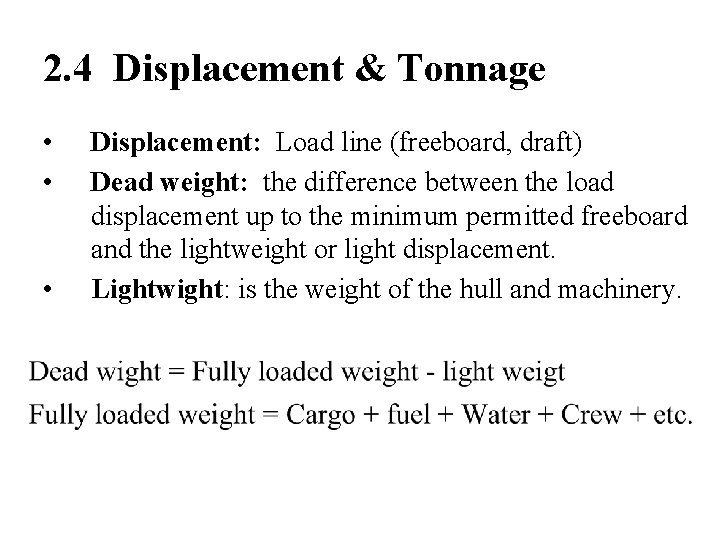 2.4 Displacement & Tonnage

• Displacement: Load line (freeboard, draft)
• Dead weight: the difference between the load displacement up to the minimum permitted freeboard and the lightweight or light displacement.
• Lightwight: is the weight of the hull and machinery.

Dead wight = Fully loaded weight - light weigt
Fully loaded weight = Cargo + fuel + Water + Crew + etc.